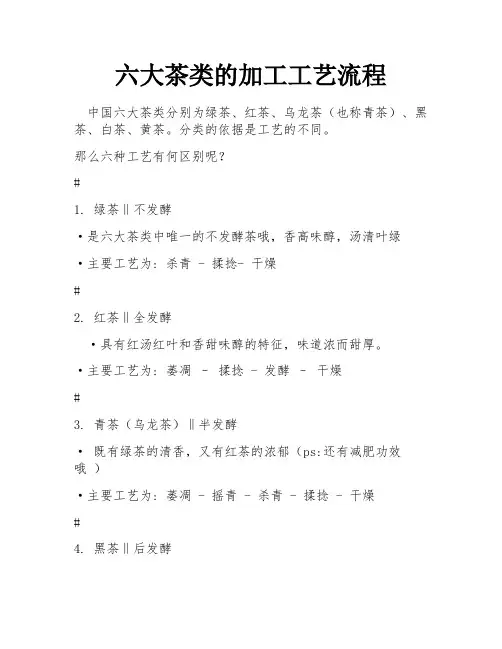 六大茶类的加工工艺流程

中国六大茶类分别为绿茶、红茶、乌龙茶（也称青茶）、黑茶、白茶、黄茶。分类的依据是工艺的不同。

那么六种工艺有何区别呢？

#

1. 绿茶‖不发酵

• 是六大茶类中唯一的不发酵茶哦，香高味醇，汤清叶绿

• 主要工艺为：杀青 – 揉捻– 干燥

#

2. 红茶‖全发酵

• 具有红汤红叶和香甜味醇的特征，味道浓而甜厚。

• 主要工艺为：萎凋 – 揉捻 – 发酵 – 干燥

#

3. 青茶（乌龙茶）‖半发酵

• 既有绿茶的清香，又有红茶的浓郁（ps:还有减肥功效哦 ）

• 主要工艺为：萎凋 – 摇青 – 杀青 – 揉捻 – 干燥

#

4. 黑茶‖后发酵